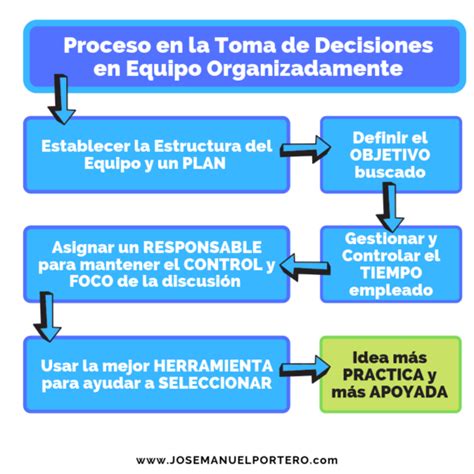 Proceso en la Toma de Decisiones en Equipo Organizadamente

Establecer la Estructura del Equipo y un PLAN

Definir el OBJETIVO buscado

Gestionar y Controlar el TIEMPO empleado

Asignar un RESPONSABLE para mantener el CONTROL y FOCO de la discusión

Usar la mejor HERRAMIENTA para ayudar a SELECCIONAR

Idea más PRACTICA y más APOYADA

www.JOSEMANUELPORTERO.com